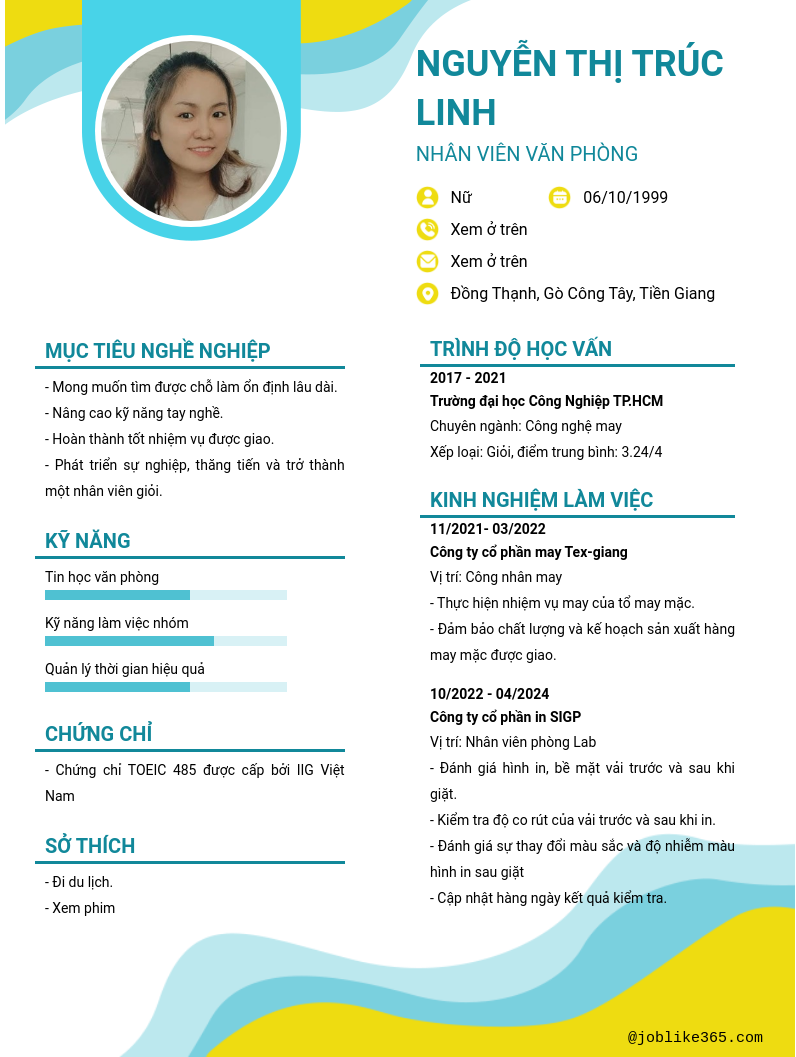 NGUYỄN THỊ TRÚC LINH

NHÂN VIÊN VĂN PHÒNG

Nữ

06/10/1999

Xem ở trên

Xem ở trên

Đồng Thạnh, Gò Công Tây, Tiền Giang

MỤC TIÊU NGHỀ NGHIỆP

- Mong muốn tìm được chỗ làm ổn định lâu dài.
- Nâng cao kỹ năng tay nghề.
- Hoàn thành tốt nhiệm vụ được giao.
- Phát triển sự nghiệp, thăng tiến và trở thành một nhân viên giỏi.

KỸ NĂNG

Tin học văn phòng

Kỹ năng làm việc nhóm

Quản lý thời gian hiệu quả

CHỨNG CHỈ

- Chứng chỉ TOEIC 485 được cấp bởi IIG Việt Nam

SỞ THÍCH

- Đi du lịch.
- Xem phim

TRÌNH ĐỘ HỌC VẤN

2017 - 2021
Trường đại học Công Nghiệp TP.HCM
Chuyên ngành: Công nghệ may
Xếp loại: Giỏi, điểm trung bình: 3.24/4

KINH NGHIỆM LÀM VIỆC

11/2021- 03/2022
Công ty cổ phần may Tex-giang
Vị trí: Công nhân may
- Thực hiện nhiệm vụ may của tổ may mặc.
- Đảm bảo chất lượng và kế hoạch sản xuất hàng may mặc được giao.

10/2022 - 04/2024
Công ty cổ phần in SIGP
Vị trí: Nhân viên phòng Lab
- Đánh giá hình in, bề mặt vải trước và sau khi giặt.
- Kiểm tra độ co rút của vải trước và sau khi in.
- Đánh giá sự thay đổi màu sắc và độ nhiễm màu hình in sau giặt
- Cập nhật hàng ngày kết quả kiểm tra.

@joblike365.com